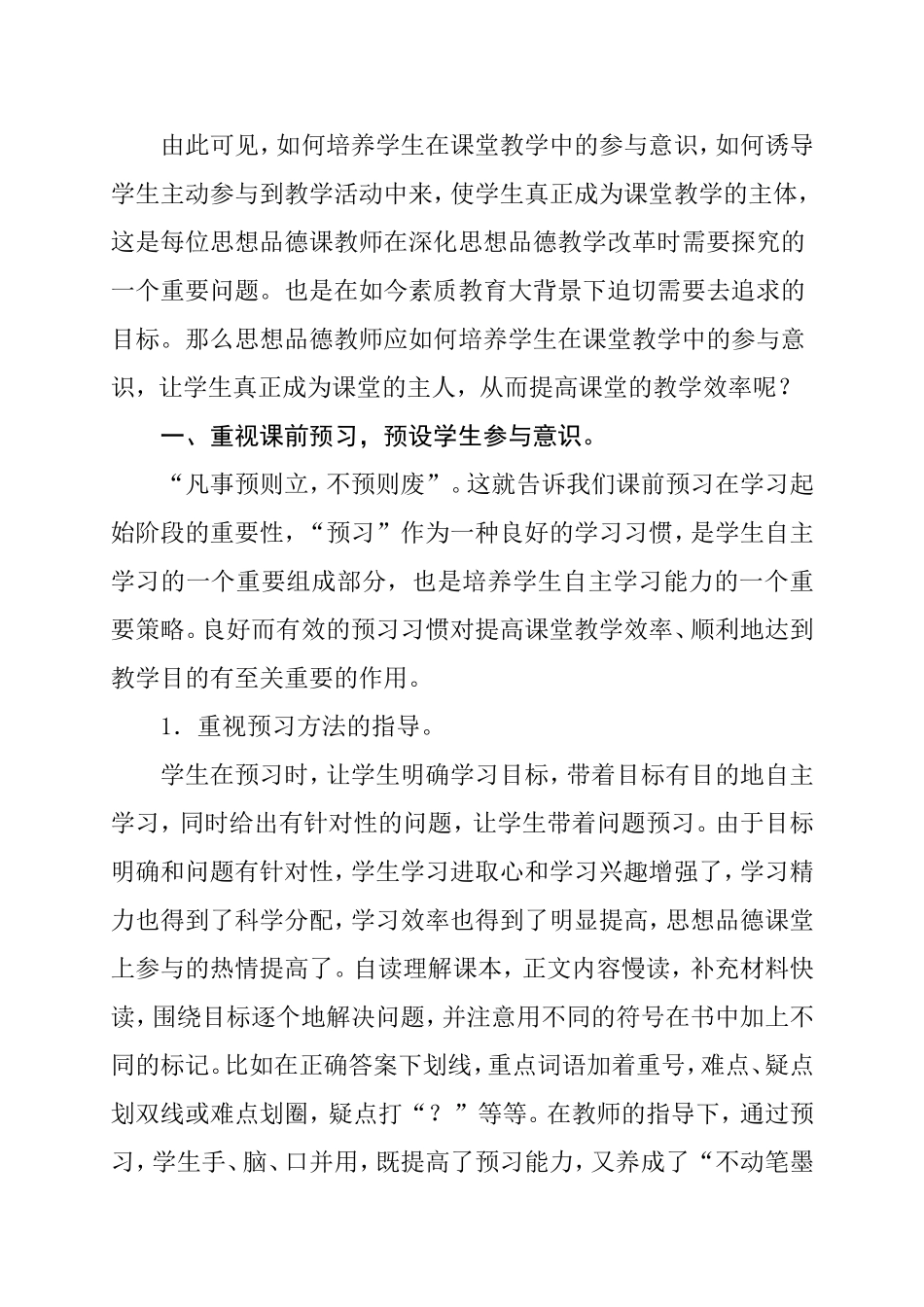 由此可见，如何培养学生在课堂教学中的参与意识，如何诱导学生主动参与到教学活动中来，使学生真正成为课堂教学的主体，这是每位思想品德课教师在深化思想品德教学改革时需要探究的一个重要问题。也是在如今素质教育大背景下迫切需要去追求的目标。那么思想品德教师应如何培养学生在课堂教学中的参与意识，让学生真正成为课堂的主人，从而提高课堂的教学效率呢？

一、重视课前预习，预设学生参与意识。

“凡事预则立，不预则废”。这就告诉我们课前预习在学习起始阶段的重要性，“预习”作为一种良好的学习习惯，是学生自主学习的一个重要组成部分，也是培养学生自主学习能力的一个重要策略。良好而有效的预习习惯对提高课堂教学效率、顺利地达到教学目的有至关重要的作用。

1．重视预习方法的指导。

学生在预习时，让学生明确学习目标，带着目标有目的地自主学习，同时给出有针对性的问题，让学生带着问题预习。由于目标明确和问题有针对性，学生学习进取心和学习兴趣增强了，学习精力也得到了科学分配，学习效率也得到了明显提高，思想品德课堂上参与的热情提高了。自读理解课本，正文内容慢读，补充材料快读，围绕目标逐个地解决问题，并注意用不同的符号在书中加上不同的标记。比如在正确答案下划线，重点词语加着重号，难点、疑点划双线或难点划圈，疑点打“？”等等。在教师的指导下，通过预习，学生手、脑、口并用，既提高了预习能力，又养成了“不动笔墨